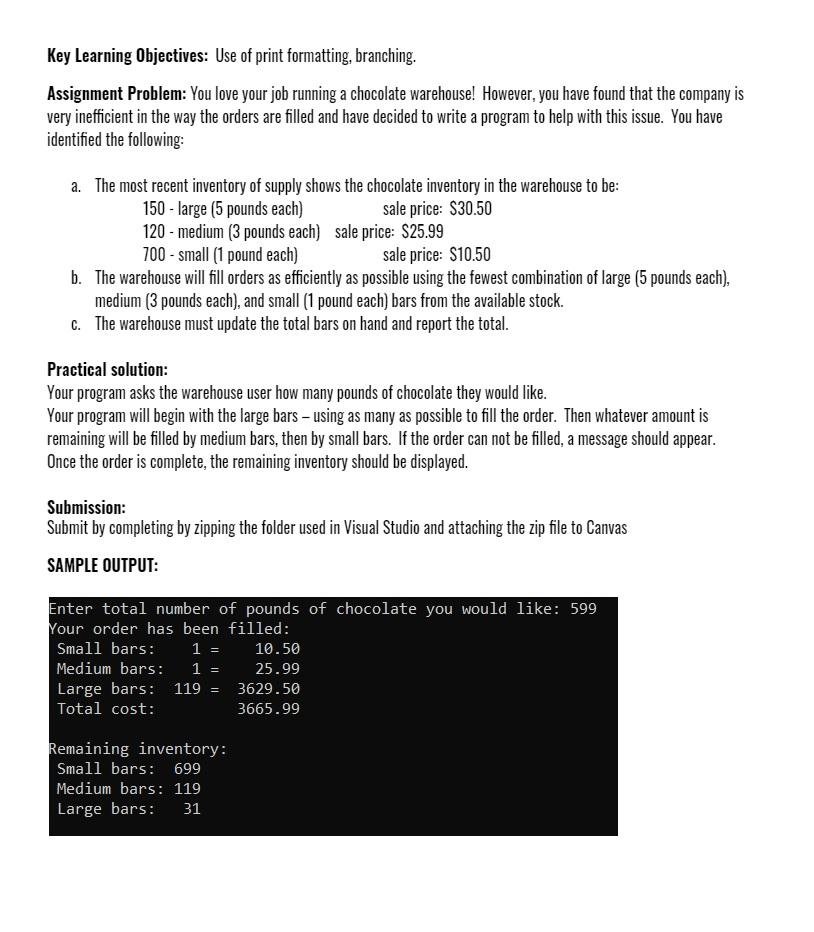 **Key Learning Objectives:** Use of print formatting, branching.

**Assignment Problem:** You love your job running a chocolate warehouse! However, you have found that the company is very inefficient in the way the orders are filled and have decided to write a program to help with this issue. You have identified the following:

a. The most recent inventory of supply shows the chocolate inventory in the warehouse to be:
150 - large (5 pounds each) sale price: \$30.50
120 - medium (3 pounds each) sale price: \$25.99
700 - small (1 pound each) sale price: \$10.50
b. The warehouse will fill orders as efficiently as possible using the fewest combination of large (5 pounds each), medium (3 pounds each), and small (1 pound each) bars from the available stock.
c. The warehouse must update the total bars on hand and report the total.

**Practical solution:**
Your program asks the warehouse user how many pounds of chocolate they would like.
Your program will begin with the large bars – using as many as possible to fill the order. Then whatever amount is remaining will be filled by medium bars, then by small bars. If the order can not be filled, a message should appear. Once the order is complete, the remaining inventory should be displayed.

**Submission:**
Submit by completing by zipping the folder used in Visual Studio and attaching the zip file to Canvas

**SAMPLE OUTPUT:**

Enter total number of pounds of chocolate you would like: 599
Your order has been filled:
Small bars: 1 = 10.50
Medium bars: 1 = 25.99
Large bars: 119 = 3629.50
Total cost: 3665.99

Remaining inventory:
Small bars: 699
Medium bars: 119
Large bars: 31